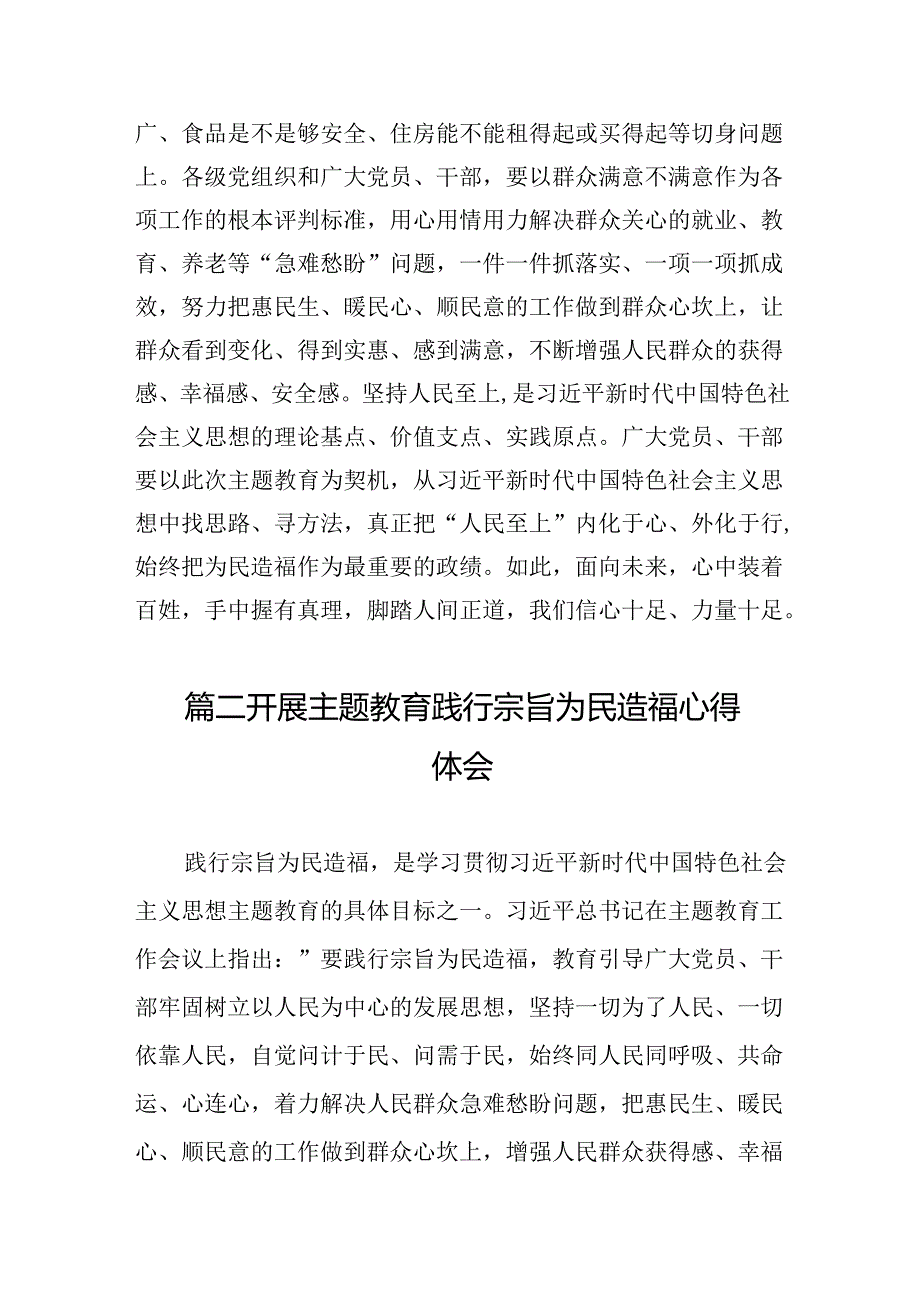 广、食品是不是够安全、住房能不能租得起或买得起等切身问题上。各级党组织和广大党员、干部，要以群众满意不满意作为各项工作的根本评判标准，用心用情用力解决群众关心的就业、教育、养老等“急难愁盼”问题，一件一件抓落实、一项一项抓成效，努力把惠民生、暖民心、顺民意的工作做到群众心坎上，让群众看到变化、得到实惠、感到满意，不断增强人民群众的获得感、幸福感、安全感。坚持人民至上，是习近平新时代中国特色社会主义思想的理论基点、价值支点、实践原点。广大党员、干部要以此次主题教育为契机，从习近平新时代中国特色社会主义思想中找思路、寻方法，真正把“人民至上”内化于心、外化于行，始终把为民造福作为最重要的政绩。如此，面向未来，心中装着百姓，手中握有真理，脚踏人间正道，我们信心十足、力量十足。

篇二开展主题教育践行宗旨为民造福心得体会

践行宗旨为民造福，是学习贯彻习近平新时代中国特色社会主义思想主题教育的具体目标之一。习近平总书记在主题教育工作会议上指出：”要践行宗旨为民造福，教育引导广大党员、干部牢固树立以人民为中心的发展思想，坚持一切为了人民、一切依靠人民，自觉问计于民、问需于民，始终同人民同呼吸、共命运、心连心，着力解决人民群众急难愁盼问题，把惠民生、暖民心、顺民意的工作做到群众心坎上，增强人民群众获得感、幸福